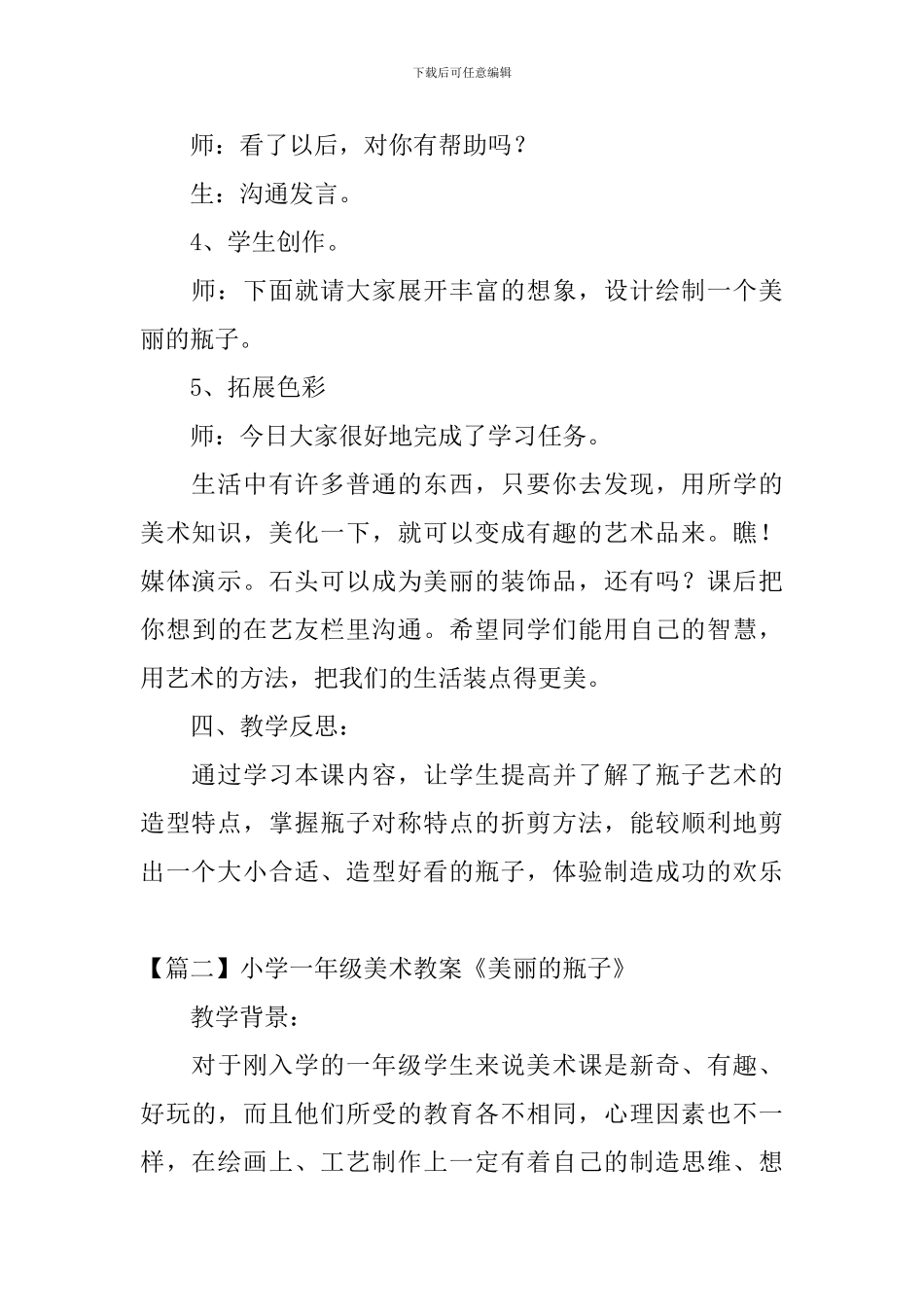 下载后可任意编辑

师：看了以后，对你有帮助吗？

生：沟通发言。

4、学生创作。

师：下面就请大家展开丰富的想象，设计绘制一个美丽的瓶子。

5、拓展色彩

师：今日大家很好地完成了学习任务。

生活中有许多普通的东西，只要你去发现，用所学的美术知识，美化一下，就可以变成有趣的艺术品来。瞧！媒体演示。石头可以成为美丽的装饰品，还有吗？课后把你想到的在艺友栏里沟通。希望同学们能用自己的智慧，用艺术的方法，把我们的生活装点得更美。

四、教学反思：

通过学习本课内容，让学生提高并了解了瓶子艺术的造型特点，掌握瓶子对称特点的折剪方法，能较顺利地剪出一个大小合适、造型好看的瓶子，体验制造成功的欢乐

【篇二】小学一年级美术教案《美丽的瓶子》

教学背景：

对于刚入学的一年级学生来说美术课是新奇、有趣、好玩的，而且他们所受的教育各不相同，心理因素也不一样，在绘画上、工艺制作上一定有着自己的制造思维、想